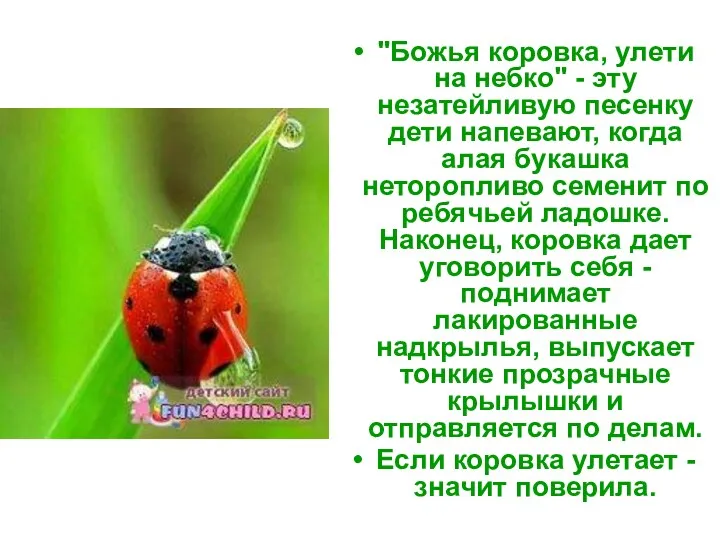 детский сайт
FUN4CHILD.RU

• "Божья коровка, улети на небко" - эту незатейливую песенку дети напевают, когда алая букашка неторопливо семенит по ребячьей ладошке. Наконец, коровка дает уговорить себя - поднимает лакированные надкрылья, выпускает тонкие прозрачные крылышки и отправляется по делам.

• Если коровка улетает - значит поверила.